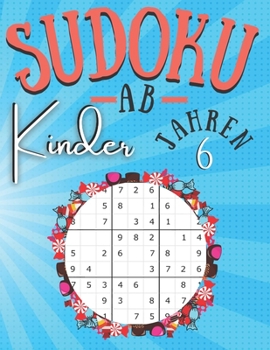 SUDOKU
AB
Kinder
JAHREN
6

| | | 4 | 7 | 2 | 6 | | | |
|---|---|---|---|---|---|---|---|---|
| | | 5 | 8 | | 1 | 6 | | |
| 8 | | 7 | | 3 | 4 | 1 | | |
| | | | 9 | 8 | 2 | | 1 | 4 |
| 5 | | 2 | 6 | | 7 | 8 | | 9 |
| 9 | 4 | | | | 3 | 7 | 2 | 6 |
| 7 | 5 | 3 | 4 | 6 | | | 8 | |
| | | 9 | 3 | | 8 | 4 | 7 | |
| | | 1 | | 7 | 5 | 9 | | |